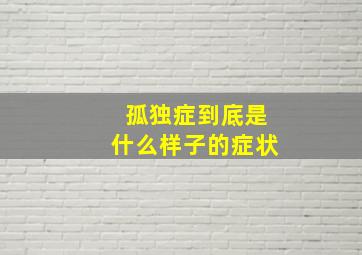 孤独症到底是
什么样子的症状